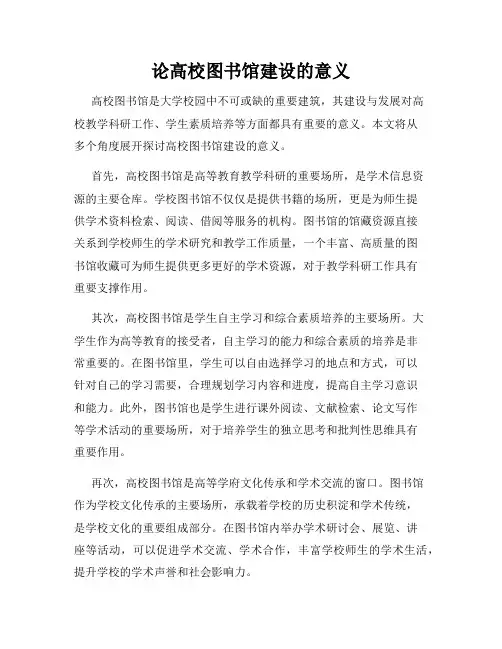 论高校图书馆建设的意义

高校图书馆是大学校园中不可或缺的重要建筑，其建设与发展对高校教学科研工作、学生素质培养等方面都具有重要的意义。本文将从多个角度展开探讨高校图书馆建设的意义。

首先，高校图书馆是高等教育教学科研的重要场所，是学术信息资源的主要仓库。学校图书馆不仅仅是提供书籍的场所，更是为师生提供学术资料检索、阅读、借阅等服务的机构。图书馆的馆藏资源直接关系到学校师生的学术研究和教学工作质量，一个丰富、高质量的图书馆收藏可为师生提供更多更好的学术资源，对于教学科研工作具有重要支撑作用。

其次，高校图书馆是学生自主学习和综合素质培养的主要场所。大学生作为高等教育的接受者，自主学习的能力和综合素质的培养是非常重要的。在图书馆里，学生可以自由选择学习的地点和方式，可以针对自己的学习需要，合理规划学习内容和进度，提高自主学习意识和能力。此外，图书馆也是学生进行课外阅读、文献检索、论文写作等学术活动的重要场所，对于培养学生的独立思考和批判性思维具有重要作用。

再次，高校图书馆是高等学府文化传承和学术交流的窗口。图书馆作为学校文化传承的主要场所，承载着学校的历史积淀和学术传统，是学校文化的重要组成部分。在图书馆内举办学术研讨会、展览、讲座等活动，可以促进学术交流、学术合作，丰富学校师生的学术生活，提升学校的学术声誉和社会影响力。